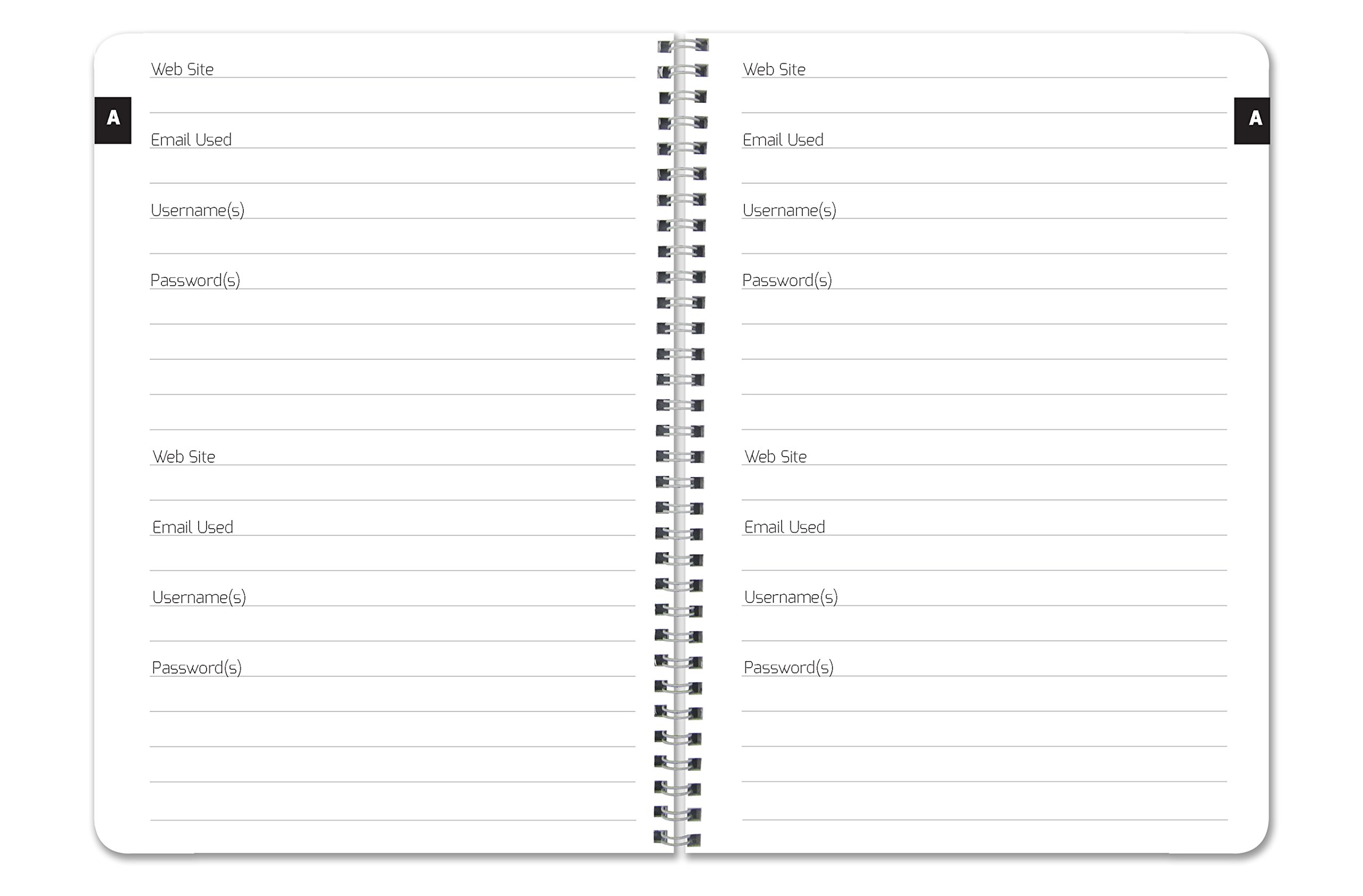 A

Web Site

Email Used

Username(s)

Password(s)

Web Site

Email Used

Username(s)

Password(s)

A

Web Site

Email Used

Username(s)

Password(s)

Web Site

Email Used

Username(s)

Password(s)